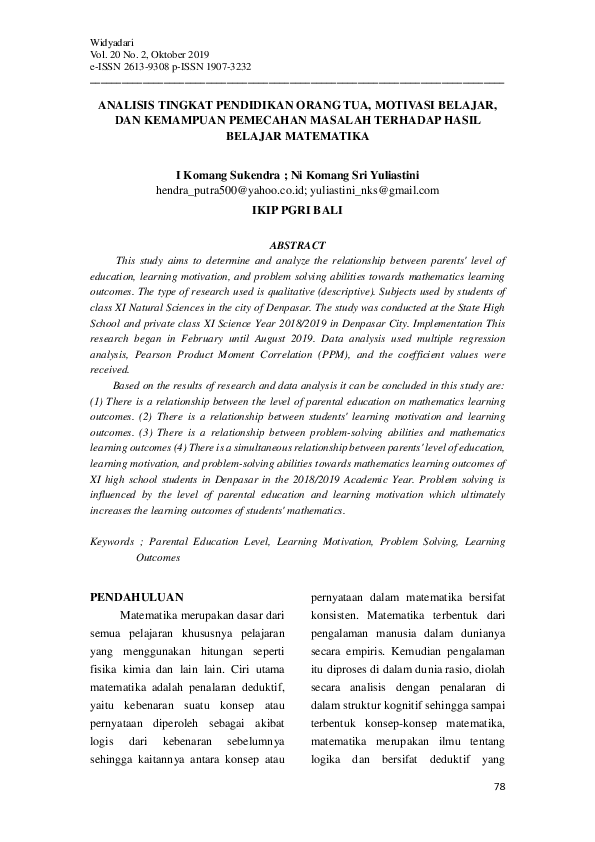 Widyadari
Vol. 20 No. 2, Oktober 2019
e-ISSN 2613-9308 p-ISSN 1907-3232

ANALISIS TINGKAT PENDIDIKAN ORANG TUA, MOTIVASI BELAJAR, DAN KEMAMPUAN PEMECAHAN MASALAH TERHADAP HASIL BELAJAR MATEMATIKA

I Komang Sukendra ; Ni Komang Sri Yuliastini
hendra_putra500@yahoo.co.id; yuliastini_nks@gmail.com
IKIP PGRI BALI

ABSTRACT

This study aims to determine and analyze the relationship between parents' level of education, learning motivation, and problem solving abilities towards mathematics learning outcomes. The type of research used is qualitative (descriptive). Subjects used by students of class XI Natural Sciences in the city of Denpasar. The study was conducted at the State High School and private class XI Science Year 2018/2019 in Denpasar City. Implementation This research began in February until August 2019. Data analysis used multiple regression analysis, Pearson Product Moment Correlation (PPM), and the coefficient values were received.

Based on the results of research and data analysis it can be concluded in this study are: (1) There is a relationship between the level of parental education on mathematics learning outcomes. (2) There is a relationship between students' learning motivation and learning outcomes. (3) There is a relationship between problem-solving abilities and mathematics learning outcomes (4) There is a simultaneous relationship between parents' level of education, learning motivation, and problem-solving abilities towards mathematics learning outcomes of XI high school students in Denpasar in the 2018/2019 Academic Year. Problem solving is influenced by the level of parental education and learning motivation which ultimately increases the learning outcomes of students' mathematics.

Keywords ; Parental Education Level, Learning Motivation, Problem Solving, Learning Outcomes

PENDAHULUAN

Matematika merupakan dasar dari semua pelajaran khususnya pelajaran yang menggunakan hitungan seperti fisika kimia dan lain lain. Ciri utama matematika adalah penalaran deduktif, yaitu kebenaran suatu konsep atau pernyataan diperoleh sebagai akibat logis dari kebenaran sebelumnya sehingga kaitannya antara konsep atau pernyataan dalam matematika bersifat konsisten. Matematika terbentuk dari pengalaman manusia dalam dunianya secara empiris. Kemudian pengalaman itu diproses di dalam dunia rasio, diolah secara analisis dengan penalaran di dalam struktur kognitif sehingga sampai terbentuk konsep-konsep matematika, matematika merupakan ilmu tentang logika dan bersifat deduktif yang

78